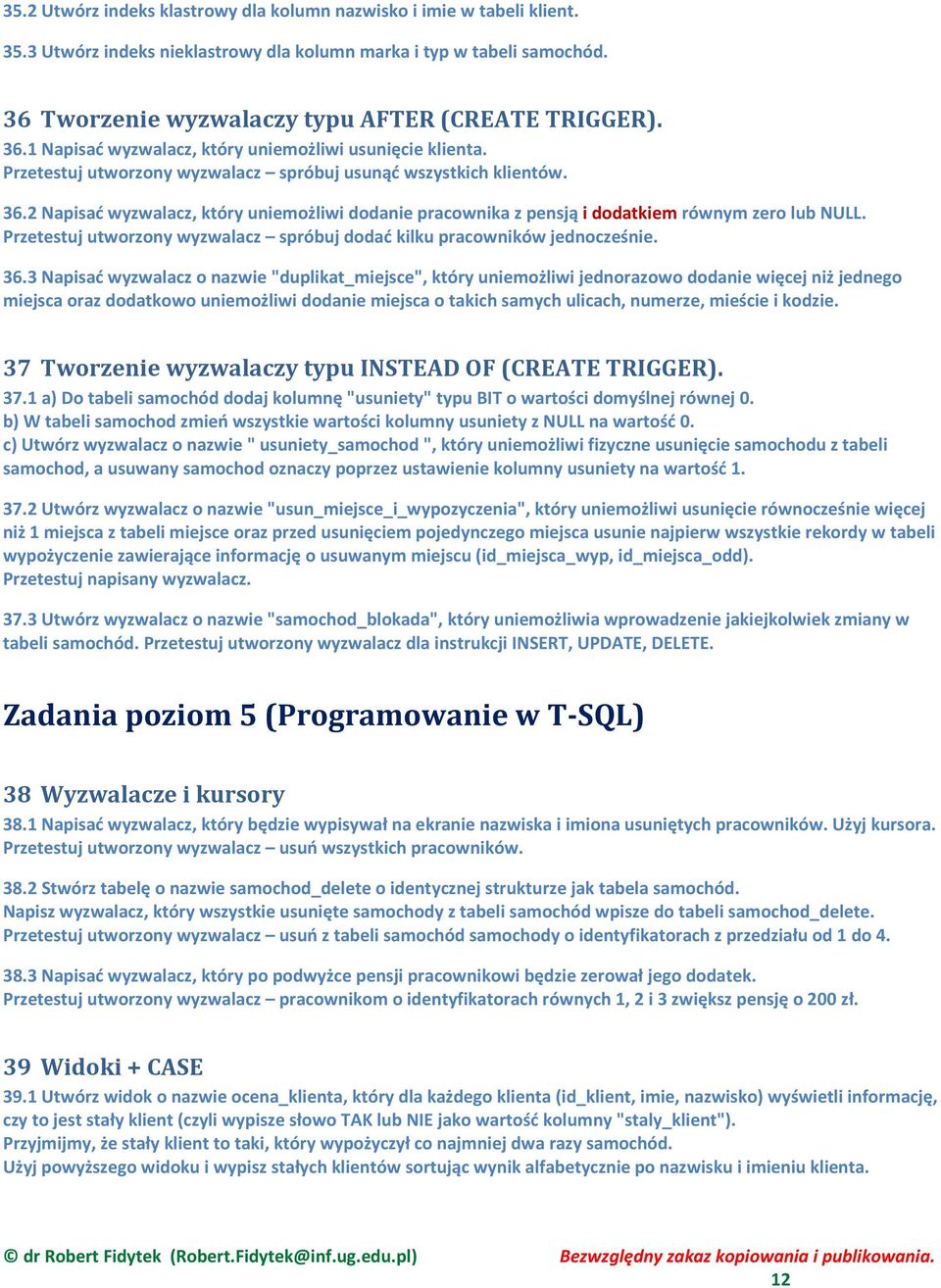 35.2 Utwórz indeks klastrowy dla kolumn nazwisko i imie w tabeli klient.

35.3 Utwórz indeks nieklastrowy dla kolumn marka i typ w tabeli samochód.

36 Tworzenie wyzwalaczy typu AFTER (CREATE TRIGGER).

36.1 Napisać wyzwalacz, który uniemożliwi usunięcie klienta.
Przetestuj utworzony wyzwalacz – spróbuj usunąć wszystkich klientów.

36.2 Napisać wyzwalacz, który uniemożliwi dodanie pracownika z pensją i dodatkiem równym zero lub NULL.
Przetestuj utworzony wyzwalacz – spróbuj dodać kilku pracowników jednocześnie.

36.3 Napisać wyzwalacz o nazwie "duplikat_miejsce", który uniemożliwi jednorazowo dodanie więcej niż jednego miejsca oraz dodatkowo uniemożliwi dodanie miejsca o takich samych ulicach, numerze, mieście i kodzie.

37 Tworzenie wyzwalaczy typu INSTEAD OF (CREATE TRIGGER).

37.1 a) Do tabeli samochód dodaj kolumnę "usuniety" typu BIT o wartości domyślnej równej 0.
b) W tabeli samochod zmień wszystkie wartości kolumny usuniety z NULL na wartość 0.
c) Utwórz wyzwalacz o nazwie " usuniety_samochod ", który uniemożliwi fizyczne usunięcie samochodu z tabeli samochod, a usuwany samochod oznaczy poprzez ustawienie kolumny usuniety na wartość 1.

37.2 Utwórz wyzwalacz o nazwie "usun_miejsce_i_wypozyczenia", który uniemożliwi usunięcie równocześnie więcej niż 1 miejsca z tabeli miejsce oraz przed usunięciem pojedynczego miejsca usunie najpierw wszystkie rekordy w tabeli wypożyczenie zawierające informację o usuwanym miejscu (id_miejsca_wyp, id_miejsca_odd).
Przetestuj napisany wyzwalacz.

37.3 Utwórz wyzwalacz o nazwie "samochod_blokada", który uniemożliwia wprowadzenie jakiejkolwiek zmiany w tabeli samochód. Przetestuj utworzony wyzwalacz dla instrukcji INSERT, UPDATE, DELETE.

Zadania poziom 5 (Programowanie w T-SQL)

38 Wyzwalacze i kursory

38.1 Napisać wyzwalacz, który będzie wypisywał na ekranie nazwiska i imiona usuniętych pracowników. Użyj kursora.
Przetestuj utworzony wyzwalacz – usuń wszystkich pracowników.

38.2 Stwórz tabelę o nazwie samochod_delete o identycznej strukturze jak tabela samochód.
Napisz wyzwalacz, który wszystkie usunięte samochody z tabeli samochód wpisze do tabeli samochod_delete.
Przetestuj utworzony wyzwalacz – usuń z tabeli samochód samochody o identyfikatorach z przedziału od 1 do 4.

38.3 Napisać wyzwalacz, który po podwyżce pensji pracownikowi będzie zerował jego dodatek.
Przetestuj utworzony wyzwalacz – pracownikom o identyfikatorach równych 1, 2 i 3 zwiększ pensję o 200 zł.

39 Widoki + CASE

39.1 Utwórz widok o nazwie ocena_klienta, który dla każdego klienta (id_klient, imie, nazwisko) wyświetli informację, czy to jest stały klient (czyli wypisze słowo TAK lub NIE jako wartość kolumny "staly_klient").
Przyjmijmy, że stały klient to taki, który wypożyczył co najmniej dwa razy samochód.
Użyj powyższego widoku i wypisz stałych klientów sortując wynik alfabetycznie po nazwisku i imieniu klienta.

© dr Robert Fidytek (Robert.Fidytek@inf.ug.edu.pl) Bezwzględny zakaz kopiowania i publikowania.
12